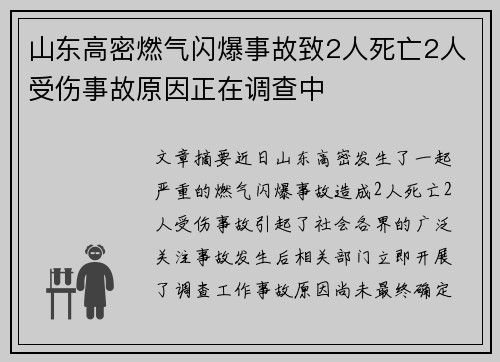 山东高密燃气闪爆事故致2人死亡2人受伤事故原因正在调查中

文章摘要近日山东高密发生了一起严重的燃气闪爆事故造成2人死亡2人受伤事故引起了社会各界的广泛关注事故发生后相关部门立即开展了调查工作事故原因尚未最终确定